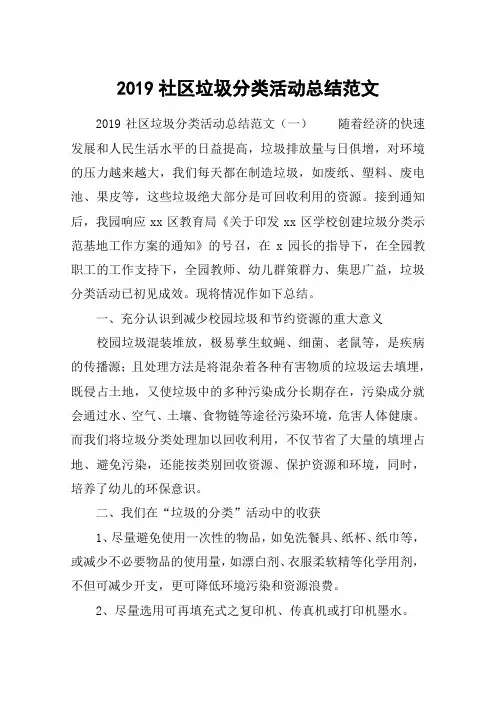 2019 社区垃圾分类活动总结范文

2019 社区垃圾分类活动总结范文（一）　　随着经济的快速发展和人民生活水平的日益提高，垃圾排放量与日俱增，对环境的压力越来越大，我们每天都在制造垃圾，如废纸、塑料、废电池、果皮等，这些垃圾绝大部分是可回收利用的资源。接到通知后，我园响应 xx 区教育局《关于印发 xx 区学校创建垃圾分类示范基地工作方案的通知》的号召，在 x 园长的指导下，在全园教职工的工作支持下，全园教师、幼儿群策群力、集思广益，垃圾分类活动已初见成效。现将情况作如下总结。

一、充分认识到减少校园垃圾和节约资源的重大意义

校园垃圾混装堆放，极易孳生蚊蝇、细菌、老鼠等，是疾病的传播源；且处理方法是将混杂着各种有害物质的垃圾运去填埋，既侵占土地，又使垃圾中的多种污染成分长期存在，污染成分就会通过水、空气、土壤、食物链等途径污染环境，危害人体健康。而我们将垃圾分类处理加以回收利用，不仅节省了大量的填埋占地、避免污染，还能按类别回收资源、保护资源和环境，同时，培养了幼儿的环保意识。

二、我们在“垃圾的分类”活动中的收获

1、尽量避免使用一次性的物品，如免洗餐具、纸杯、纸巾等，或减少不必要物品的使用量，如漂白剂、衣服柔软精等化学用剂，不但可减少开支，更可降低环境污染和资源浪费。

2、尽量选用可再填充式之复印机、传真机或打印机墨水。